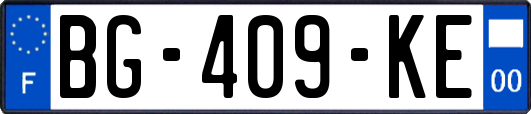 F
BG-409-KE
00